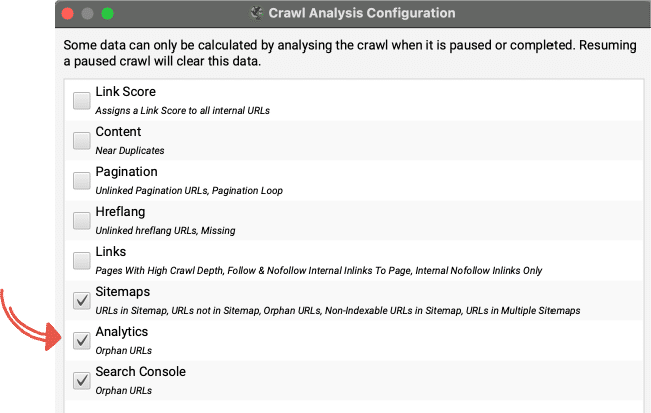 Crawl Analysis Configuration

Some data can only be calculated by analysing the crawl when it is paused or completed. Resuming a paused crawl will clear this data.

Link Score
Assigns a Link Score to all internal URLs

Content
Near Duplicates

Pagination
Unlinked Pagination URLs, Pagination Loop

Hreflang
Unlinked hreflang URLs, Missing

Links
Pages With High Crawl Depth, Follow & Nofollow Internal Inlinks To Page, Internal Nofollow Inlinks Only

Sitemaps
URLs in Sitemap, URLs not in Sitemap, Orphan URLs, Non-Indexable URLs in Sitemap, URLs in Multiple Sitemaps

Analytics
Orphan URLs

Search Console
Orphan URLs